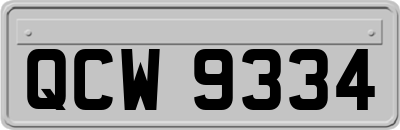 QCW 9334